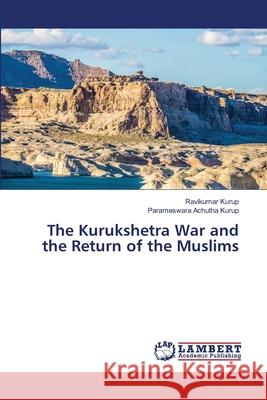 Ravikumar Kurup
Parameswara Achutha Kurup

The Kurukshetra War and the Return of the Muslims

LAP LAMBERT Academic Publishing

Kraina Książek